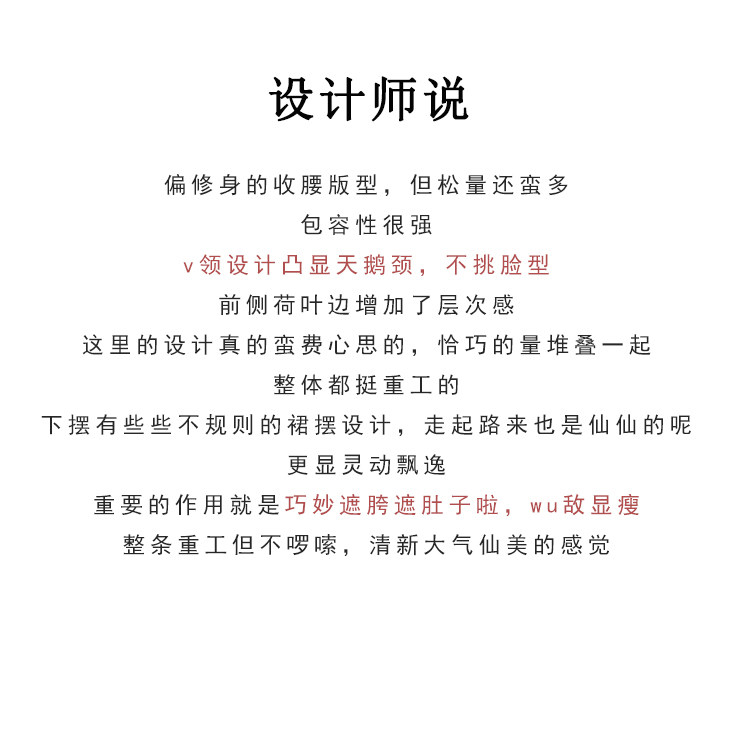 设计师说

偏修身的收腰版型，但松量还蛮多
包容性很强
v领设计凸显天鹅颈，不挑脸型
前侧荷叶边增加了层次感
这里的设计真的蛮费心思的，恰巧的量堆叠一起
整体都挺重工的
下摆有些些不规则的裙摆设计，走起路来也是仙仙的呢
更显灵动飘逸
重要的作用就是巧妙遮胯遮肚子啦，wu敌显瘦
整条重工但不啰嗦，清新大气仙美的感觉